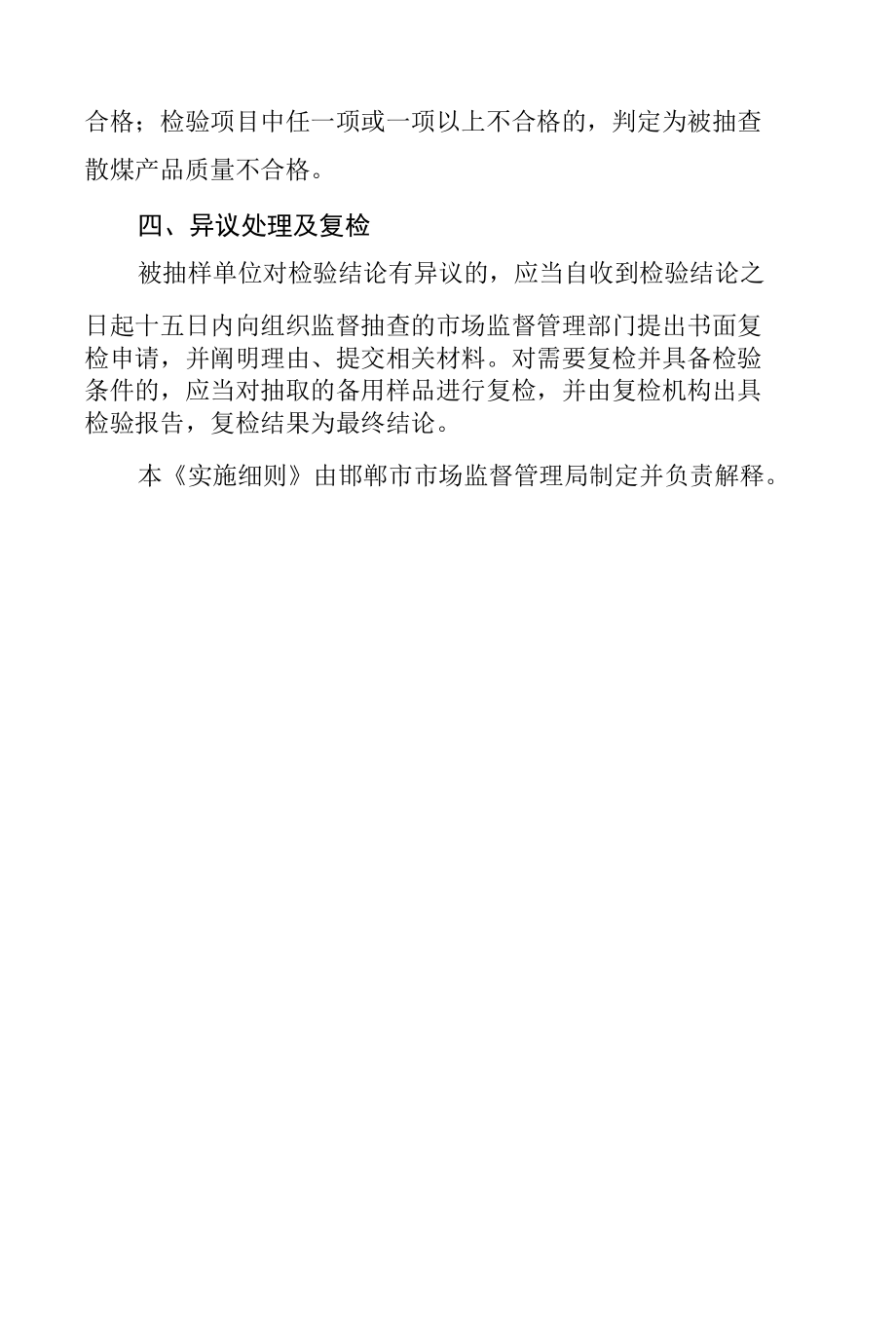 合格；检验项目中任一项或一项以上不合格的，判定为被抽查散煤产品质量不合格。

四、异议处理及复检

被抽样单位对检验结论有异议的，应当自收到检验结论之日起十五日内向组织监督抽查的市场监督管理部门提出书面复检申请，并阐明理由、提交相关材料。对需要复检并具备检验条件的，应当对抽取的备用样品进行复检，并由复检机构出具检验报告，复检结果为最终结论。

本《实施细则》由邯郸市市场监督管理局制定并负责解释。